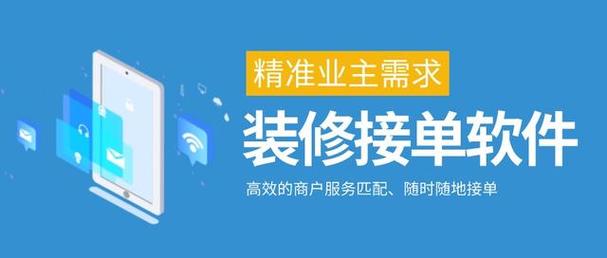 精准业主需求

装修接单软件

高效的商户服务匹配、随时随地接单